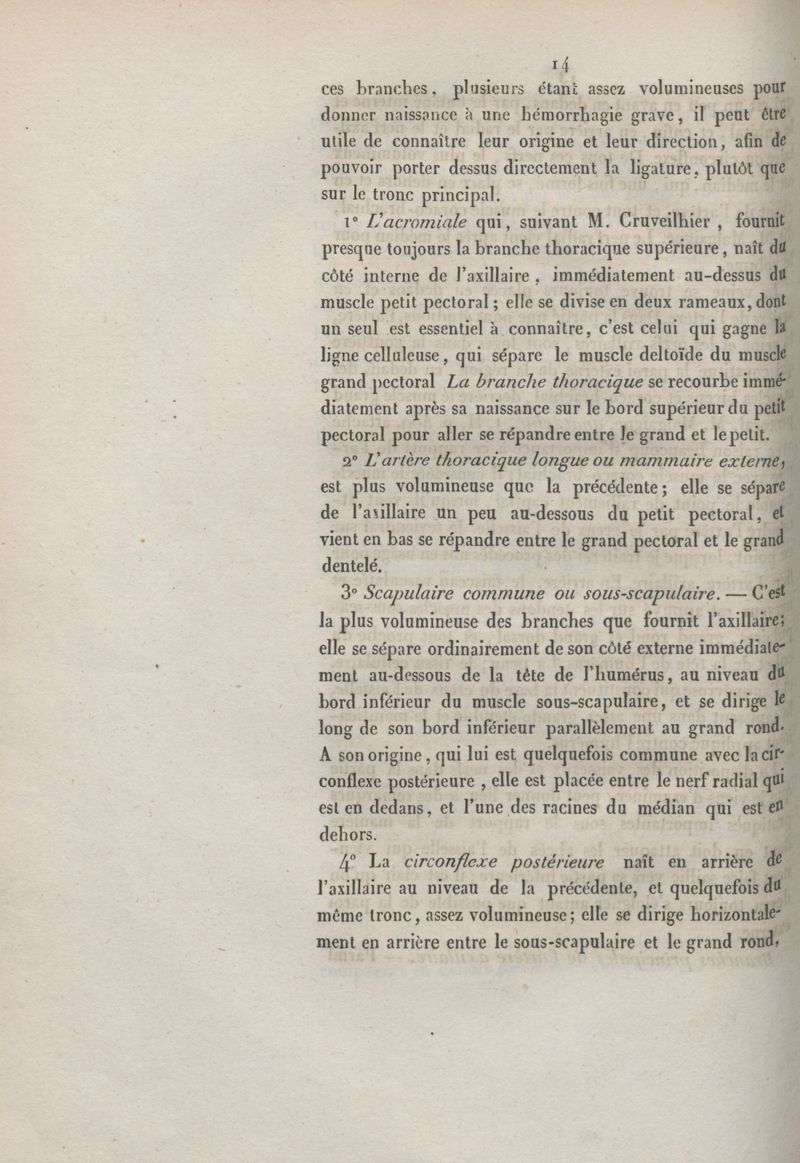 14

ces branches, plusieurs étant assez volumineuses pour donner naissance à une hémorrhagie grave, il peut être utile de connaître leur origine et leur direction, afin de pouvoir porter dessus directement la ligature, plutôt que sur le tronc principal.

1° L'acromiale qui, suivant M. Cruveilhier, fournit presque toujours la branche thoracique supérieure, naît du côté interne de l'axillaire, immédiatement au-dessus du muscle petit pectoral; elle se divise en deux rameaux, dont un seul est essentiel à connaître, c'est celui qui gagne la ligne celluleuse, qui sépare le muscle deltoïde du muscle grand pectoral La branche thoracique se recourbe immédiatement après sa naissance sur le bord supérieur du petit pectoral pour aller se répandre entre le grand et le petit.

2° L'artère thoracique longue ou mammaire externe, est plus volumineuse que la précédente; elle se sépare de l'axillaire un peu au-dessous du petit pectoral, et vient en bas se répandre entre le grand pectoral et le grand dentelé.

3° Scapulaire commune ou sous-scapulaire. — C'est la plus volumineuse des branches que fournit l'axillaire; elle se sépare ordinairement de son côté externe immédiatement au-dessous de la tête de l'humérus, au niveau du bord inférieur du muscle sous-scapulaire, et se dirige le long de son bord inférieur parallèlement au grand rond. A son origine, qui lui est quelquefois commune avec la circonflexe postérieure, elle est placée entre le nerf radial qui est en dedans, et l'une des racines du médian qui est en dehors.

4° La circonflexe postérieure naît en arrière de l'axillaire au niveau de la précédente, et quelquefois du même tronc, assez volumineuse; elle se dirige horizontalement en arrière entre le sous-scapulaire et le grand rond,